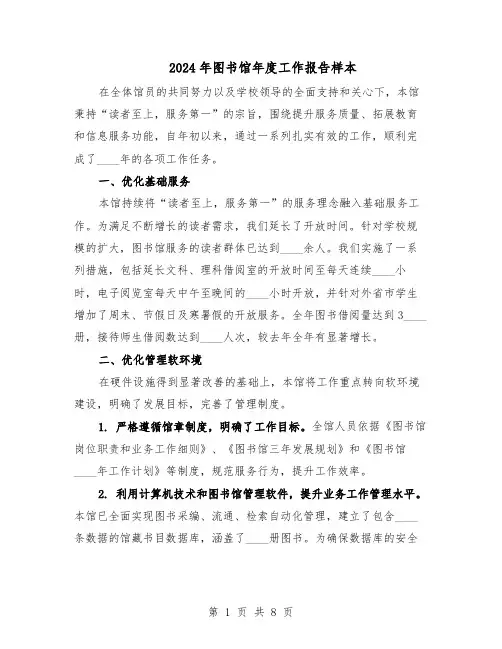 2024年图书馆年度工作报告样本

在全体馆员的共同努力以及学校领导的全面支持和关心下，本馆秉持“读者至上，服务第一”的宗旨，围绕提升服务质量、拓展教育和信息服务功能，自年初以来，通过一系列扎实有效的工作，顺利完成了____年的各项工作任务。

一、优化基础服务

本馆持续将“读者至上，服务第一”的服务理念融入基础服务工作。为满足不断增长的读者需求，我们延长了开放时间。针对学校规模的扩大，图书馆服务的读者群体已达到____余人。我们实施了一系列措施，包括延长文科、理科借阅室的开放时间至每天连续____小时，电子阅览室每天中午至晚间的____小时开放，并针对外省市学生增加了周末、节假日及寒暑假的开放服务。全年图书借阅量达到3____册，接待师生借阅数达到____人次，较去年全年有显著增长。

二、优化管理软环境

在硬件设施得到显著改善的基础上，本馆将工作重点转向软环境建设，明确了发展目标，完善了管理制度。

1. 严格遵循馆章制度，明确了工作目标。全馆人员依据《图书馆岗位职责和业务工作细则》、《图书馆三年发展规划》和《图书馆____年工作计划》等制度，规范服务行为，提升工作效率。

2. 利用计算机技术和图书馆管理软件，提升业务工作管理水平。本馆已全面实现图书采编、流通、检索自动化管理，建立了包含____条数据的馆藏书目数据库，涵盖了____册图书。为确保数据库的安全

第 1 页 共 8 页